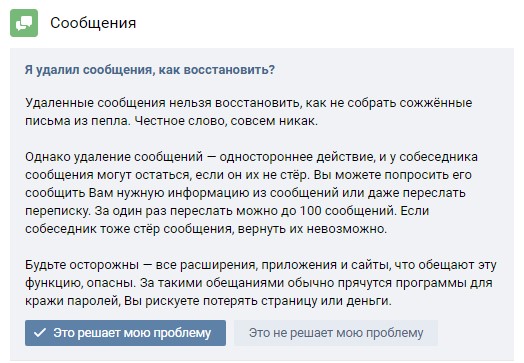 Сообщения

Я удалил сообщения, как восстановить?

Удаленные сообщения нельзя восстановить, как не собрать сожжённые письма из пепла. Честное слово, совсем никак.

Однако удаление сообщений — одностороннее действие, и у собеседника сообщения могут остаться, если он их не стёр. Вы можете попросить его сообщить Вам нужную информацию из сообщений или даже переслать переписку. За один раз переслать можно до 100 сообщений. Если собеседник тоже стёр сообщения, вернуть их невозможно.

Будьте осторожны — все расширения, приложения и сайты, что обещают эту функцию, опасны. За такими обещаниями обычно прячутся программы для кражи паролей, Вы рискуете потерять страницу или деньги.

✓ Это решает мою проблему

Это не решает мою проблему